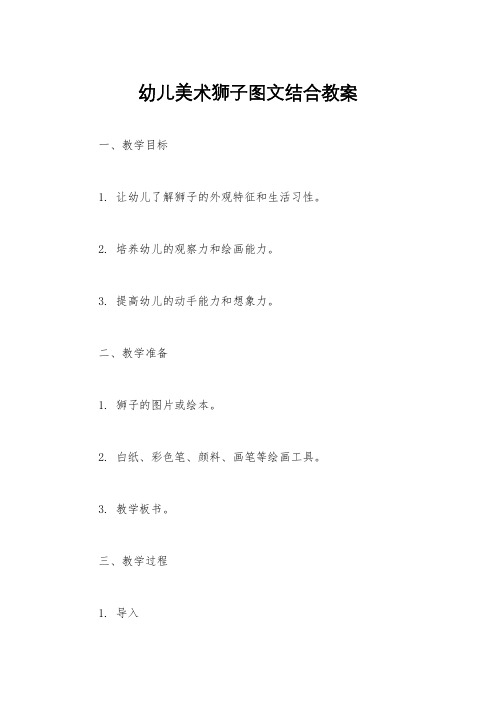 幼儿美术狮子图文结合教案

一、教学目标

1. 让幼儿了解狮子的外观特征和生活习性。

2. 培养幼儿的观察力和绘画能力。

3. 提高幼儿的动手能力和想象力。

二、教学准备

1. 狮子的图片或绘本。

2. 白纸、彩色笔、颜料、画笔等绘画工具。

3. 教学板书。

三、教学过程

1. 导入